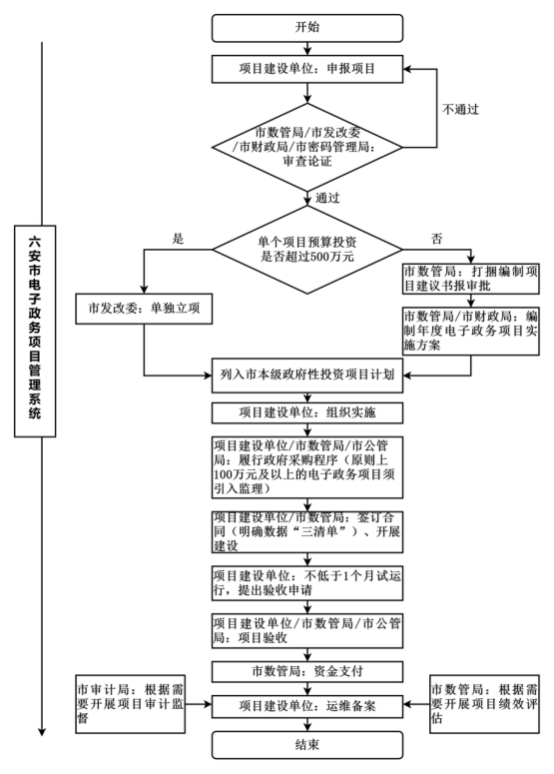 六安市电子政务项目管理系统

开始

项目建设单位：申报项目

市数管局/市发改委/市财政局/市密码管理局：审查论证

不通过

通过

单个项目预算投资是否超过500万元

是

否

市发改委：单独立项

市数管局：打捆编制项目建议书报审批

市数管局/市财政局：编制年度电子政务项目实施方案

列入市本级政府性投资项目计划

项目建设单位：组织实施

项目建设单位/市数管局/市公管局：履行政府采购程序（原则上100万元及以上的电子政务项目须引入监理）

项目建设单位/市数管局：签订合同（明确数据“三清单”）、开展建设

项目建设单位：不低于1个月试运行，提出验收申请

项目建设单位/市数管局/市公管局：项目验收

市数管局：资金支付

市审计局：根据需要开展项目审计监督

项目建设单位：运维备案

市数管局：根据需要开展项目绩效评估

结束